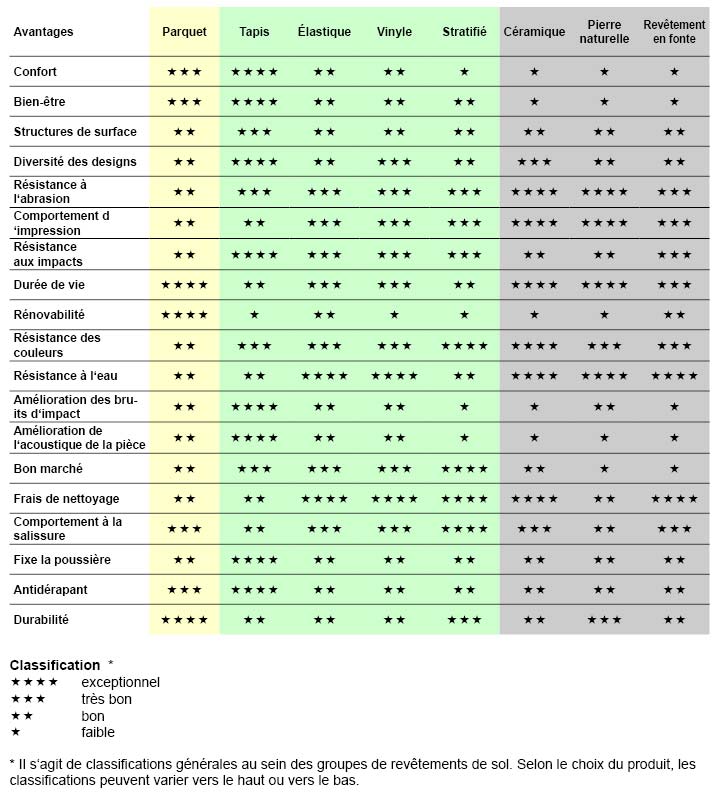 | Avantages | Parquet | Tapis | Élastique | Vinyle | Stratifié | Céramique | Pierre naturelle | Revêtement en fonte |
|---|---|---|---|---|---|---|---|---|
| Confort | ★★★ | ★★★★ | ★★ | ★★ | ★ | ★ | ★ | ★ |
| Bien-être | ★★★ | ★★★★ | ★★ | ★★ | ★★ | ★ | ★ | ★ |
| Structures de surface | ★★ | ★★★ | ★★ | ★★ | ★★ | ★★ | ★★ | ★★ |
| Diversité des designs | ★★ | ★★★★ | ★★ | ★★★ | ★★ | ★★★ | ★★ | ★★ |
| Résistance à l'abrasion | ★★ | ★★★ | ★★★ | ★★★ | ★★★ | ★★★★ | ★★★★ | ★★★ |
| Comportement d 'impression | ★★ | ★★ | ★★★ | ★★★ | ★★★ | ★★★★ | ★★★★ | ★★★ |
| Résistance aux impacts | ★★ | ★★★★ | ★★★ | ★★★ | ★★★ | ★★ | ★★ | ★★★ |
| Durée de vie | ★★★★ | ★★ | ★★★ | ★★★ | ★★ | ★★★★ | ★★★★ | ★★★ |
| Rénovabilité | ★★★★ | ★ | ★★ | ★ | ★ | ★ | ★ | ★★ |
| Résistance des couleurs | ★★ | ★★★ | ★★★ | ★★★ | ★★★★ | ★★★★ | ★★★ | ★★★ |
| Résistance à l'eau | ★★ | ★★ | ★★★★ | ★★★★ | ★★ | ★★★★ | ★★★★ | ★★★★ |
| Amélioration des bruits d'impact | ★★ | ★★★★ | ★★ | ★★ | ★ | ★ | ★★ | ★ |
| Amélioration de l'acoustique de la pièce | ★★ | ★★★★ | ★★ | ★★ | ★ | ★ | ★ | ★ |
| Bon marché | ★★ | ★★★ | ★★★ | ★★★ | ★★★★ | ★★ | ★ | ★ |
| Frais de nettoyage | ★★ | ★★ | ★★★★ | ★★★★ | ★★★★ | ★★★★ | ★★ | ★★★★ |
| Comportement à la salissure | ★★★ | ★★ | ★★★ | ★★★ | ★★★★ | ★★★ | ★★ | ★★★ |
| Fixe la poussière | ★★ | ★★★★ | ★★ | ★★ | ★★ | ★★ | ★★ | ★★ |
| Antidérapant | ★★★ | ★★★★ | ★★ | ★★ | ★★ | ★★ | ★★ | ★★ |
| Durabilité | ★★★★ | ★★ | ★★ | ★★ | ★★★ | ★★ | ★★★ | ★★ |

Classification *
★★★★ exceptionnel
★★★ très bon
★★ bon
★ faible

* Il s'agit de classifications générales au sein des groupes de revêtements de sol. Selon le choix du produit, les classifications peuvent varier vers le haut ou vers le bas.